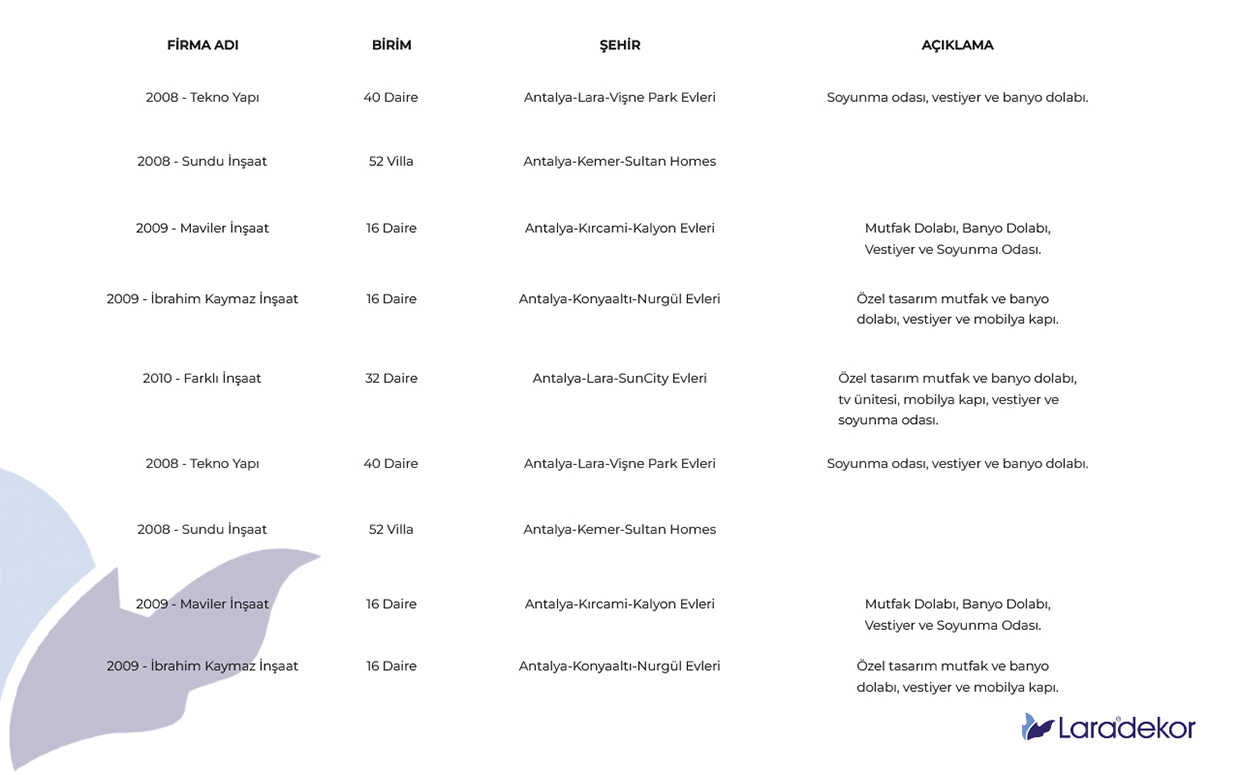 | FİRMA ADI | BİRİM | ŞEHİR | AÇIKLAMA |
|---|---|---|---|
| 2008 - Tekno Yapı | 40 Daire | Antalya-Lara-Vişne Park Evleri | Soyunma odası, vestiyer ve banyo dolabı. |
| 2008 - Sundu İnşaat | 52 Villa | Antalya-Kemer-Sultan Homes | |
| 2009 - Maviler İnşaat | 16 Daire | Antalya-Kırcami-Kalyon Evleri | Mutfak Dolabı, Banyo Dolabı, Vestiyer ve Soyunma Odası. |
| 2009 - İbrahim Kaymaz İnşaat | 16 Daire | Antalya-Konyaaltı-Nurgül Evleri | Özel tasarım mutfak ve banyo dolabı, vestiyer ve mobilya kapı. |
| 2010 - Farklı İnşaat | 32 Daire | Antalya-Lara-SunCity Evleri | Özel tasarım mutfak ve banyo dolabı, tv ünitesi, mobilya kapı, vestiyer ve soyunma odası. |
| 2008 - Tekno Yapı | 40 Daire | Antalya-Lara-Vişne Park Evleri | Soyunma odası, vestiyer ve banyo dolabı. |
| 2008 - Sundu İnşaat | 52 Villa | Antalya-Kemer-Sultan Homes | |
| 2009 - Maviler İnşaat | 16 Daire | Antalya-Kırcami-Kalyon Evleri | Mutfak Dolabı, Banyo Dolabı, Vestiyer ve Soyunma Odası. |
| 2009 - İbrahim Kaymaz İnşaat | 16 Daire | Antalya-Konyaaltı-Nurgül Evleri | Özel tasarım mutfak ve banyo dolabı, vestiyer ve mobilya kapı. |

Laradekor